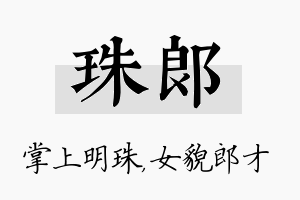 珠郎

掌上明珠,女貌郎才